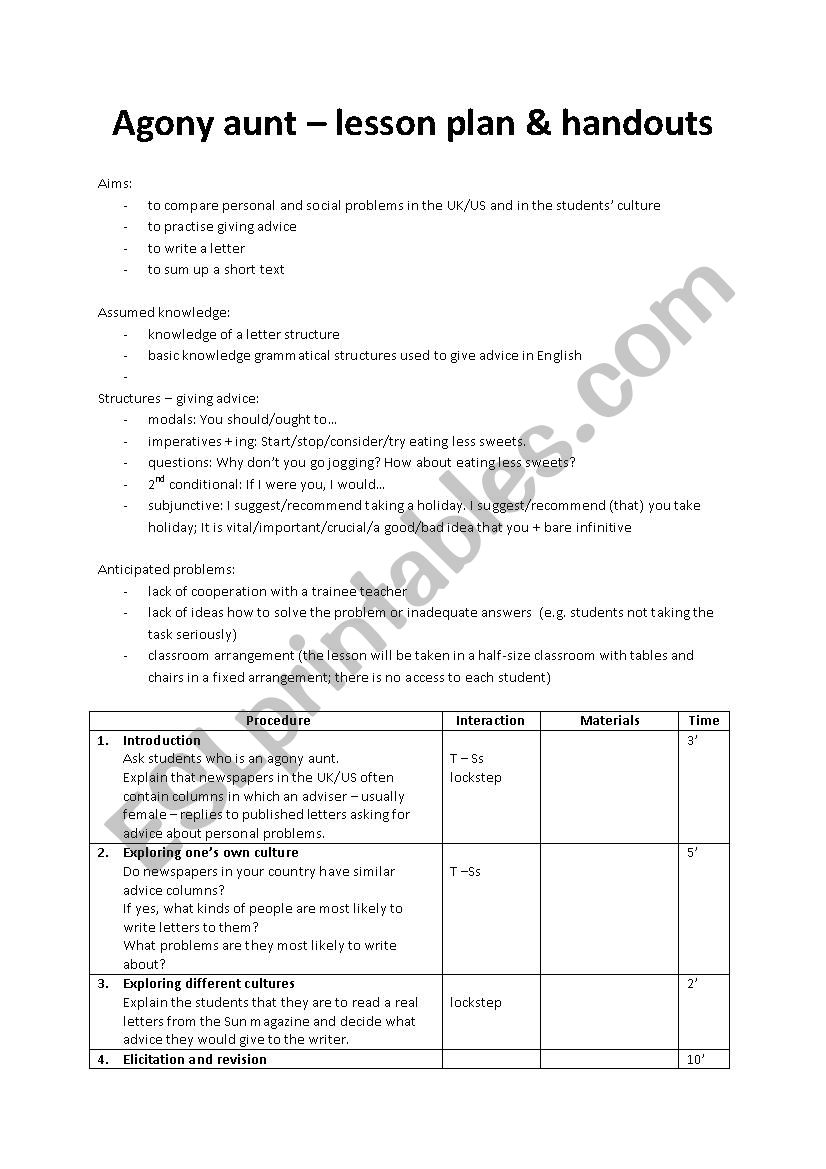 Agony aunt – lesson plan & handouts

Aims:
- to compare personal and social problems in the UK/US and in the students' culture
- to practise giving advice
- to write a letter
- to sum up a short text

Assumed knowledge:
- knowledge of a letter structure
- basic knowledge grammatical structures used to give advice in English
-

Structures – giving advice:
- modals: You should/ought to…
- imperatives + ing: Start/stop/consider/try eating less sweets.
- questions: Why don't you go jogging? How about eating less sweets?
- $2^{nd}$ conditional: If I were you, I would…
- subjunctive: I suggest/recommend taking a holiday. I suggest/recommend (that) you take holiday; It is vital/important/crucial/a good/bad idea that you + bare infinitive

Anticipated problems:
- lack of cooperation with a trainee teacher
- lack of ideas how to solve the problem or inadequate answers (e.g. students not taking the task seriously)
- classroom arrangement (the lesson will be taken in a half-size classroom with tables and chairs in a fixed arrangement; there is no access to each student)

| Procedure | Interaction | Materials | Time |
|---|---|---|---|
| 1. Introduction Ask students who is an agony aunt. Explain that newspapers in the UK/US often contain columns in which an adviser – usually female – replies to published letters asking for advice about personal problems. | T – Ss lockstep | | 3' |
| 2. Exploring one's own culture Do newspapers in your country have similar advice columns? If yes, what kinds of people are most likely to write letters to them? What problems are they most likely to write about? | T –Ss | | 5' |
| 3. Exploring different cultures Explain the students that they are to read a real letters from the Sun magazine and decide what advice they would give to the writer. | lockstep | | 2' |
| 4. Elicitation and revision | | | 10' |

ESLprintables.com